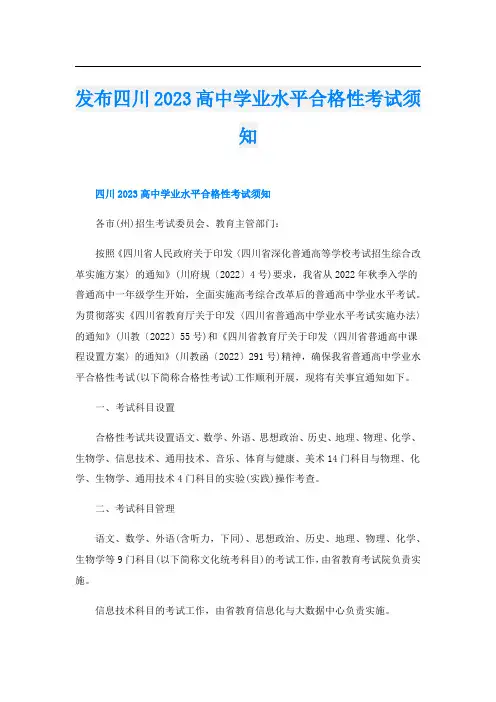 发布四川2023高中学业水平合格性考试须知

四川2023高中学业水平合格性考试须知

各市(州)招生考试委员会、教育主管部门:

按照《四川省人民政府关于印发〈四川省深化普通高等学校考试招生综合改革实施方案〉的通知》(川府规〔2022〕4号)要求，我省从2022年秋季入学的普通高中一年级学生开始，全面实施高考综合改革后的普通高中学业水平考试。为贯彻落实《四川省教育厅关于印发〈四川省普通高中学业水平考试实施办法〉的通知》(川教〔2022〕55号)和《四川省教育厅关于印发〈四川省普通高中课程设置方案〉的通知》(川教函〔2022〕291号)精神，确保我省普通高中学业水平合格性考试(以下简称合格性考试)工作顺利开展，现将有关事宜通知如下。

一、考试科目设置

合格性考试共设置语文、数学、外语、思想政治、历史、地理、物理、化学、生物学、信息技术、通用技术、音乐、体育与健康、美术14门科目与物理、化学、生物学、通用技术4门科目的实验(实践)操作考查。

二、考试科目管理

语文、数学、外语(含听力，下同)、思想政治、历史、地理、物理、化学、生物学等9门科目(以下简称文化统考科目)的考试工作，由省教育考试院负责实施。

信息技术科目的考试工作，由省教育信息化与大数据中心负责实施。